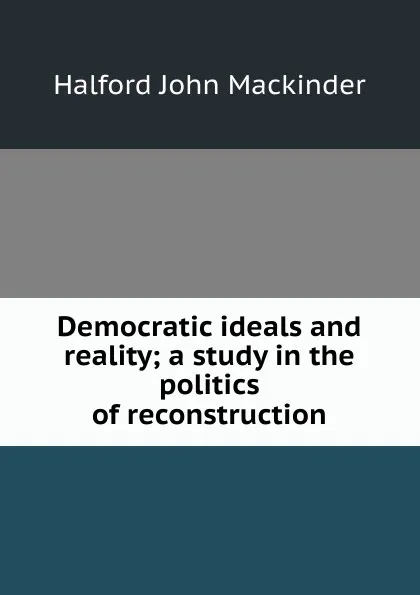 Halford John Mackinder

Democratic ideals and reality; a study in the politics of reconstruction